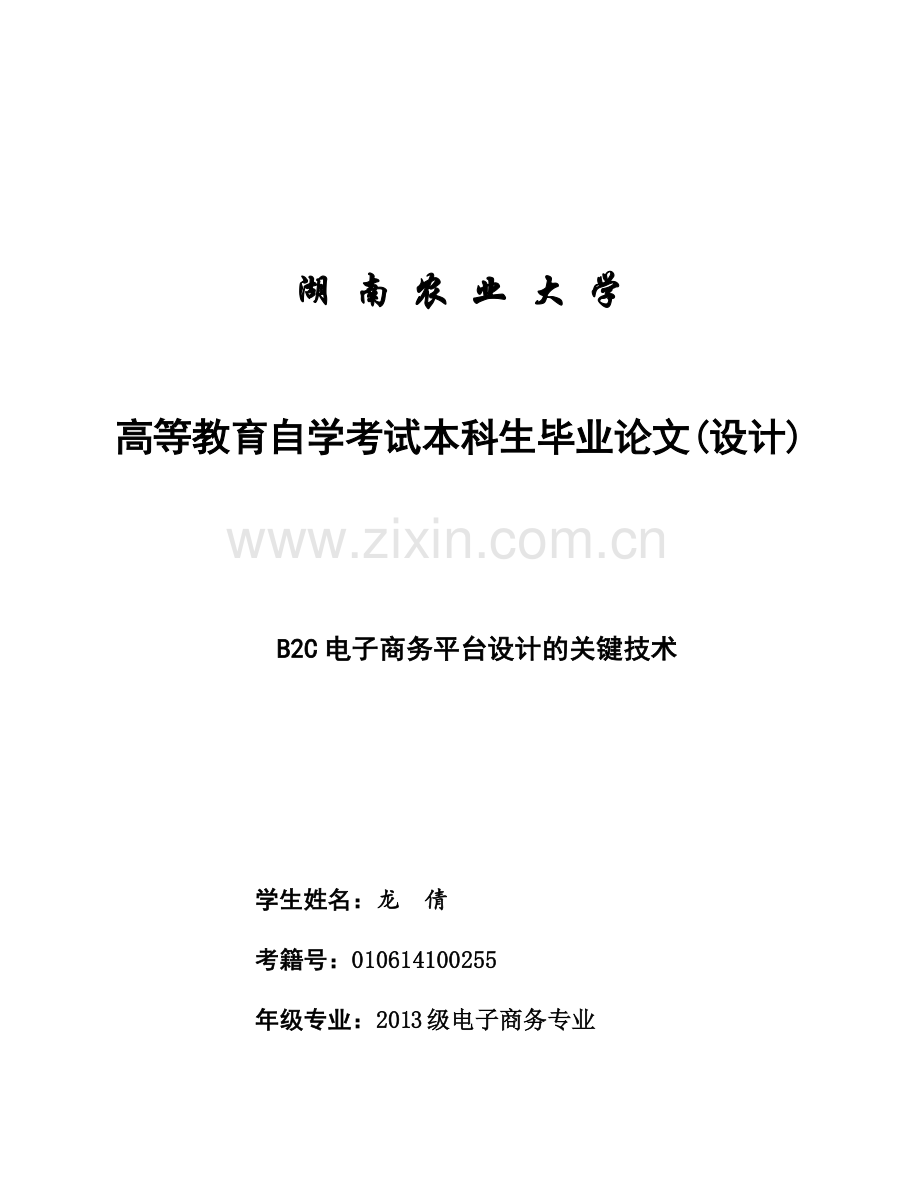 湖南农业大学

高等教育自学考试本科生毕业论文(设计)

B2C电子商务平台设计的关键技术

学生姓名：龙 倩

考籍号：010614100255

年级专业：2013级电子商务专业

www.zixin.com.cn